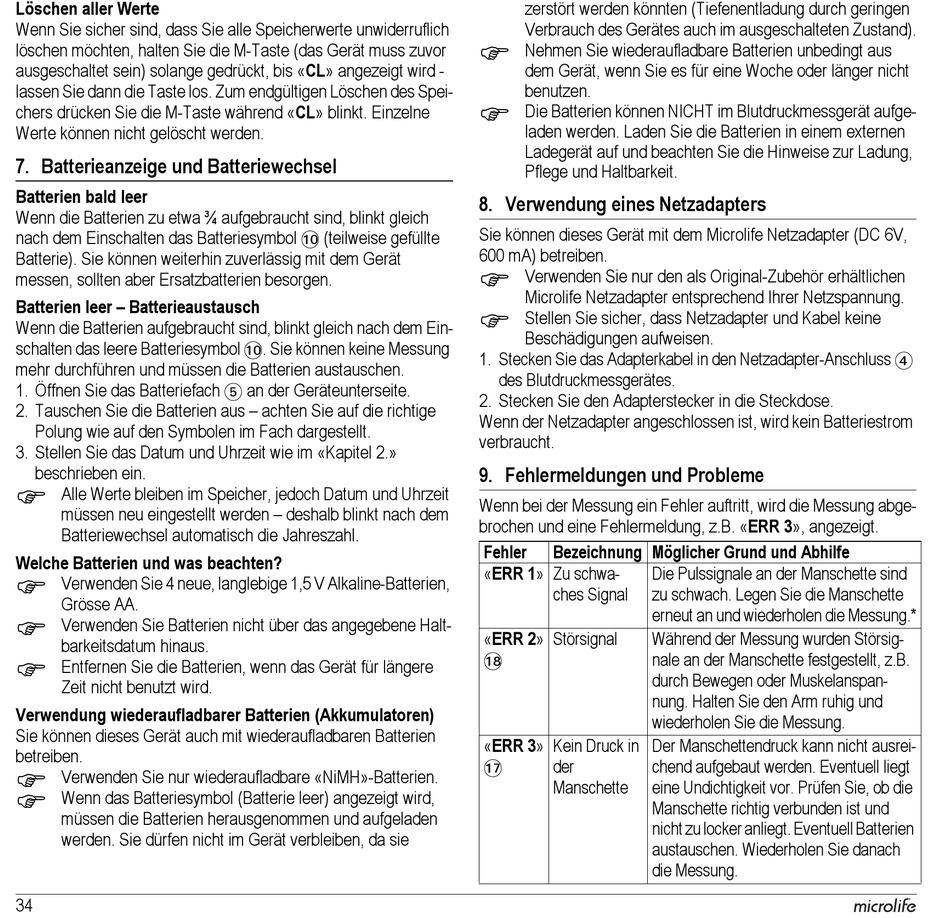 **Löschen aller Werte**
Wenn Sie sicher sind, dass Sie alle Speicherwerte unwiderruflich löschen möchten, halten Sie die M-Taste (das Gerät muss zuvor ausgeschaltet sein) solange gedrückt, bis «**CL**» angezeigt wird - lassen Sie dann die Taste los. Zum endgültigen Löschen des Speichers drücken Sie die M-Taste während «**CL**» blinkt. Einzelne Werte können nicht gelöscht werden.

**7. Batterieanzeige und Batteriewechsel**

**Batterien bald leer**
Wenn die Batterien zu etwa ¾ aufgebraucht sind, blinkt gleich nach dem Einschalten das Batteriesymbol ⑩ (teilweise gefüllte Batterie). Sie können weiterhin zuverlässig mit dem Gerät messen, sollten aber Ersatzbatterien besorgen.

**Batterien leer – Batterieaustausch**
Wenn die Batterien aufgebraucht sind, blinkt gleich nach dem Einschalten das leere Batteriesymbol ⑩. Sie können keine Messung mehr durchführen und müssen die Batterien austauschen.
1. Öffnen Sie das Batteriefach ⑤ an der Geräteunterseite.
2. Tauschen Sie die Batterien aus – achten Sie auf die richtige Polung wie auf den Symbolen im Fach dargestellt.
3. Stellen Sie das Datum und Uhrzeit wie im «Kapitel 2.» beschrieben ein.
☞ Alle Werte bleiben im Speicher, jedoch Datum und Uhrzeit müssen neu eingestellt werden – deshalb blinkt nach dem Batteriewechsel automatisch die Jahreszahl.

**Welche Batterien und was beachten?**
☞ Verwenden Sie 4 neue, langlebige 1,5 V Alkaline-Batterien, Grösse AA.
☞ Verwenden Sie Batterien nicht über das angegebene Haltbarkeitsdatum hinaus.
☞ Entfernen Sie die Batterien, wenn das Gerät für längere Zeit nicht benutzt wird.

**Verwendung wiederaufladbarer Batterien (Akkumulatoren)**
Sie können dieses Gerät auch mit wiederaufladbaren Batterien betreiben.
☞ Verwenden Sie nur wiederaufladbare «NiMH»-Batterien.
☞ Wenn das Batteriesymbol (Batterie leer) angezeigt wird, müssen die Batterien herausgenommen und aufgeladen werden. Sie dürfen nicht im Gerät verbleiben, da sie zerstört werden könnten (Tiefenentladung durch geringen Verbrauch des Gerätes auch im ausgeschalteten Zustand).
☞ Nehmen Sie wiederaufladbare Batterien unbedingt aus dem Gerät, wenn Sie es für eine Woche oder länger nicht benutzen.
☞ Die Batterien können NICHT im Blutdruckmessgerät aufgeladen werden. Laden Sie die Batterien in einem externen Ladegerät auf und beachten Sie die Hinweise zur Ladung, Pflege und Haltbarkeit.

**8. Verwendung eines Netzadapters**
Sie können dieses Gerät mit dem Microlife Netzadapter (DC 6V, 600 mA) betreiben.
☞ Verwenden Sie nur den als Original-Zubehör erhältlichen Microlife Netzadapter entsprechend Ihrer Netzspannung.
☞ Stellen Sie sicher, dass Netzadapter und Kabel keine Beschädigungen aufweisen.
1. Stecken Sie das Adapterkabel in den Netzadapter-Anschluss ④ des Blutdruckmessgerätes.
2. Stecken Sie den Adapterstecker in die Steckdose.
Wenn der Netzadapter angeschlossen ist, wird kein Batteriestrom verbraucht.

**9. Fehlermeldungen und Probleme**
Wenn bei der Messung ein Fehler auftritt, wird die Messung abgebrochen und eine Fehlermeldung, z.B. «**ERR 3**», angezeigt.

| Fehler | Bezeichnung | Möglicher Grund und Abhilfe |
|---|---|---|
| «**ERR 1**» | Zu schwaches Signal | Die Pulssignale an der Manschette sind zu schwach. Legen Sie die Manschette erneut an und wiederholen die Messung.* |
| «**ERR 2**» ⑱ | Störsignal | Während der Messung wurden Störsignale an der Manschette festgestellt, z.B. durch Bewegen oder Muskelanspannung. Halten Sie den Arm ruhig und wiederholen Sie die Messung. |
| «**ERR 3**» ⑰ | Kein Druck in der Manschette | Der Manschettendruck kann nicht ausreichend aufgebaut werden. Eventuell liegt eine Undichtigkeit vor. Prüfen Sie, ob die Manschette richtig verbunden ist und nicht zu locker anliegt. Eventuell Batterien austauschen. Wiederholen Sie danach die Messung. |

34 microlife